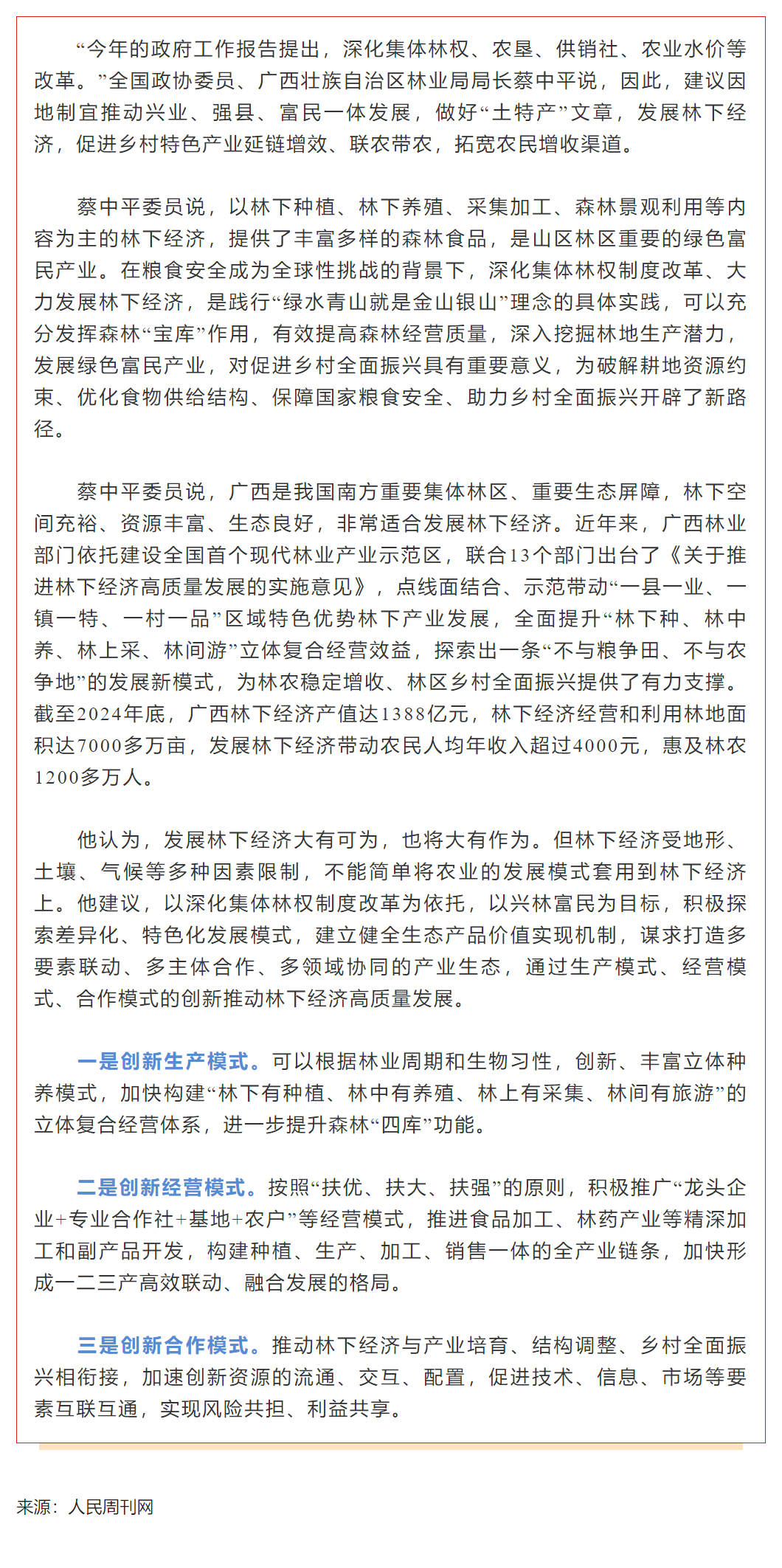 “今年的政府工作报告提出，深化集体林权、农垦、供销社、农业水价等改革。”全国政协委员、广西壮族自治区林业局局长蔡中平说，因此，建议因地制宜推动兴业、强县、富民一体发展，做好“土特产”文章，发展林下经济，促进乡村特色产业延链增效、联农带农，拓宽农民增收渠道。

蔡中平委员说，以林下种植、林下养殖、采集加工、森林景观利用等内容为主的林下经济，提供了丰富多样的森林食品，是山区林区重要的绿色富民产业。在粮食安全成为全球性挑战的背景下，深化集体林权制度改革、大力发展林下经济，是践行“绿水青山就是金山银山”理念的具体实践，可以充分发挥森林“宝库”作用，有效提高森林经营质量，深入挖掘林地生产潜力，发展绿色富民产业，对促进乡村全面振兴具有重要意义，为破解耕地资源约束、优化食物供给结构、保障国家粮食安全、助力乡村全面振兴开辟了新路径。

蔡中平委员说，广西是我国南方重要集体林区、重要生态屏障，林下空间充裕、资源丰富、生态良好，非常适合发展林下经济。近年来，广西林业部门依托建设全国首个现代林业产业示范区，联合13个部门出台了《关于推进林下经济高质量发展的实施意见》，点线面结合、示范带动“一县一业、一镇一特、一村一品”区域特色优势林下产业发展，全面提升“林下种、林中养、林上采、林间游”立体复合经营效益，探索出一条“不与粮争田、不与农争地”的发展新模式，为林农稳定增收、林区乡村全面振兴提供了有力支撑。截至2024年底，广西林下经济产值达1388亿元，林下经济经营和利用林地面积达7000多万亩，发展林下经济带动农民人均年收入超过4000元，惠及林农1200多万人。

他认为，发展林下经济大有可为，也将大有作为。但林下经济受地形、土壤、气候等多种因素限制，不能简单将农业的发展模式套用到林下经济上。他建议，以深化集体林权制度改革为依托，以兴林富民为目标，积极探索差异化、特色化发展模式，建立健全生态产品价值实现机制，谋求打造多要素联动、多主体合作、多领域协同的产业生态，通过生产模式、经营模式、合作模式的创新推动林下经济高质量发展。

一是创新生产模式。可以根据林业周期和生物习性，创新、丰富立体种养模式，加快构建“林下有种植、林中有养殖、林上有采集、林间有旅游”的立体复合经营体系，进一步提升森林“四库”功能。

二是创新经营模式。按照“扶优、扶大、扶强”的原则，积极推广“龙头企业+专业合作社+基地+农户”等经营模式，推进食品加工、林药产业等精深加工和副产品开发，构建种植、生产、加工、销售一体的全产业链条，加快形成一二三产高效联动、融合发展的格局。

三是创新合作模式。推动林下经济与产业培育、结构调整、乡村全面振兴相衔接，加速创新资源的流通、交互、配置，促进技术、信息、市场等要素互联互通，实现风险共担、利益共享。

来源：人民周刊网